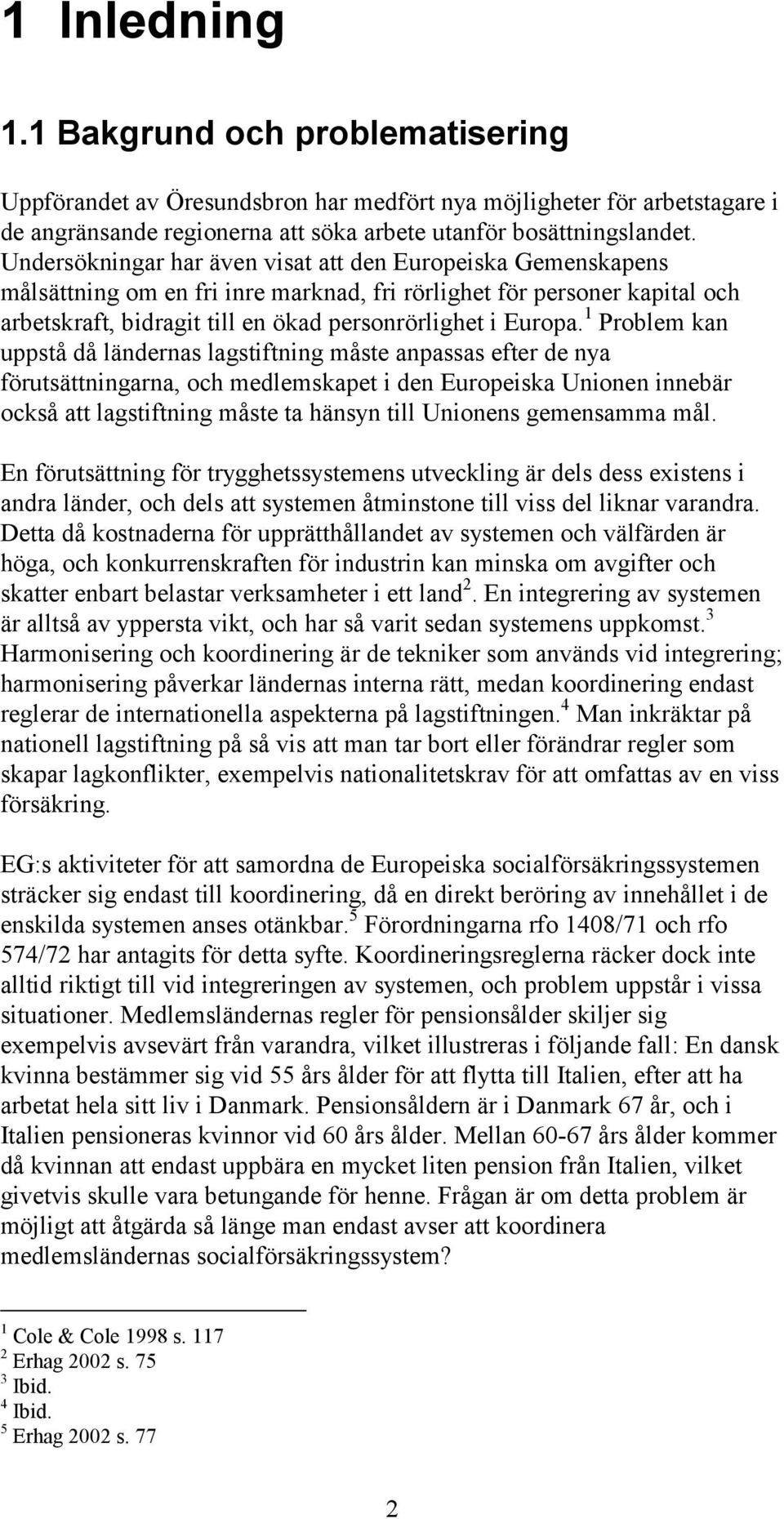 1 Inledning

1.1 Bakgrund och problematisering

Uppförandet av Öresundsbron har medfört nya möjligheter för arbetstagare i de angränsande regionerna att söka arbete utanför bosättningslandet. Undersökningar har även visat att den Europeiska Gemenskapens målsättning om en fri inre marknad, fri rörlighet för personer kapital och arbetskraft, bidragit till en ökad personrörlighet i Europa.$^1$ Problem kan uppstå då ländernas lagstiftning måste anpassas efter de nya förutsättningarna, och medlemskapet i den Europeiska Unionen innebär också att lagstiftning måste ta hänsyn till Unionens gemensamma mål.

En förutsättning för trygghetssystemens utveckling är dels dess existens i andra länder, och dels att systemen åtminstone till viss del liknar varandra. Detta då kostnaderna för upprätthållandet av systemen och välfärden är höga, och konkurrenskraften för industrin kan minska om avgifter och skatter enbart belastar verksamheter i ett land$^2$. En integrering av systemen är alltså av yppersta vikt, och har så varit sedan systemens uppkomst.$^3$ Harmonisering och koordinering är de tekniker som används vid integrering; harmonisering påverkar ländernas interna rätt, medan koordinering endast reglerar de internationella aspekterna på lagstiftningen.$^4$ Man inkräktar på nationell lagstiftning på så vis att man tar bort eller förändrar regler som skapar lagkonflikter, exempelvis nationalitetskrav för att omfattas av en viss försäkring.

EG:s aktiviteter för att samordna de Europeiska socialförsäkringssystemen sträcker sig endast till koordinering, då en direkt beröring av innehållet i de enskilda systemen anses otänkbar.$^5$ Förordningarna rfo 1408/71 och rfo 574/72 har antagits för detta syfte. Koordineringsreglerna räcker dock inte alltid riktigt till vid integreringen av systemen, och problem uppstår i vissa situationer. Medlemsländernas regler för pensionsålder skiljer sig exempelvis avsevärt från varandra, vilket illustreras i följande fall: En dansk kvinna bestämmer sig vid 55 års ålder för att flytta till Italien, efter att ha arbetat hela sitt liv i Danmark. Pensionsåldern är i Danmark 67 år, och i Italien pensioneras kvinnor vid 60 års ålder. Mellan 60-67 års ålder kommer då kvinnan att endast uppbära en mycket liten pension från Italien, vilket givetvis skulle vara betungande för henne. Frågan är om detta problem är möjligt att åtgärda så länge man endast avser att koordinera medlemsländernas socialförsäkringssystem?

$^1$ Cole & Cole 1998 s. 117
$^2$ Erhag 2002 s. 75
$^3$ Ibid.
$^4$ Ibid.
$^5$ Erhag 2002 s. 77

2